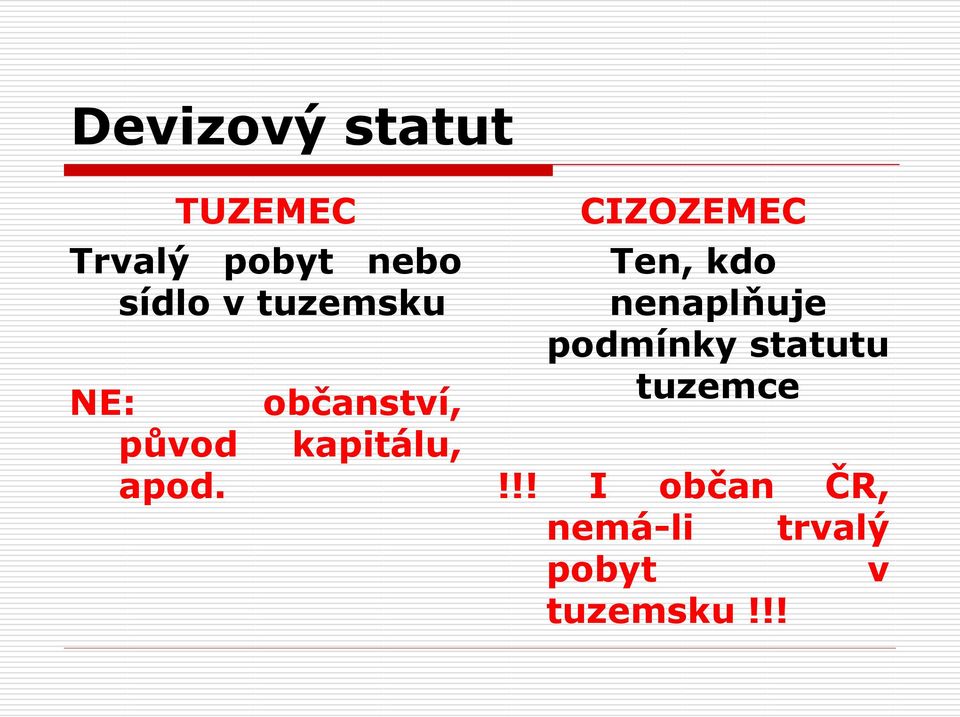 Devizový statut

TUZEMEC

Trvalý pobyt nebo sídlo v tuzemsku

NE: občanství, původ kapitálu, apod.

CIZOZEMEC

Ten, kdo nenaplňuje podmínky statutu tuzemce

!!! I občan ČR, nemá-li trvalý pobyt v tuzemsku !!!